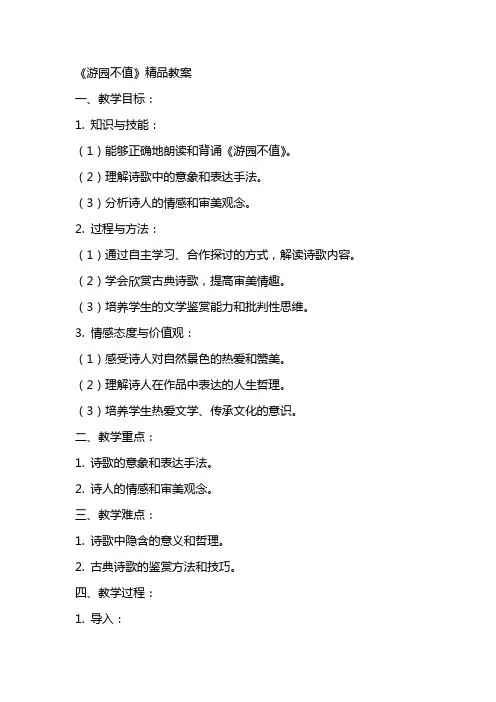 《游园不值》精品教案

一、教学目标：

1. 知识与技能：

（1）能够正确地朗读和背诵《游园不值》。

（2）理解诗歌中的意象和表达手法。

（3）分析诗人的情感和审美观念。

2. 过程与方法：

（1）通过自主学习、合作探讨的方式，解读诗歌内容。

（2）学会欣赏古典诗歌，提高审美情趣。

（3）培养学生的文学鉴赏能力和批判性思维。

3. 情感态度与价值观：

（1）感受诗人对自然景色的热爱和赞美。

（2）理解诗人在作品中表达的人生哲理。

（3）培养学生热爱文学、传承文化的意识。

二、教学重点：

1. 诗歌的意象和表达手法。

2. 诗人的情感和审美观念。

三、教学难点：

1. 诗歌中隐含的意义和哲理。

2. 古典诗歌的鉴赏方法和技巧。

四、教学过程：

1. 导入：